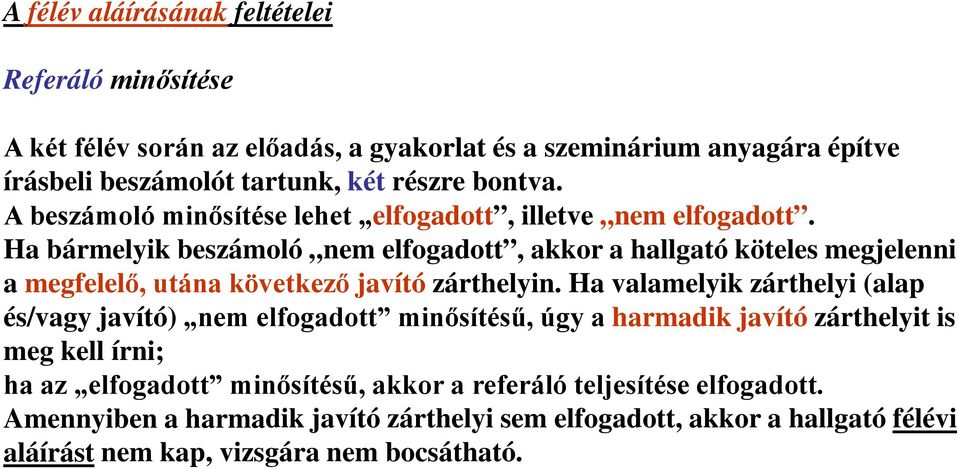 A félév aláírásának feltételei

Referáló minősítése

A két félév során az előadás, a gyakorlat és a szeminárium anyagára építve írásbeli beszámolót tartunk, két részre bontva.
A beszámoló minősítése lehet „elfogadott”, illetve „nem elfogadott”.
Ha bármelyik beszámoló „nem elfogadott”, akkor a hallgató köteles megjelenni a megfelelő, utána következő javító zárthelyin. Ha valamelyik zárthelyi (alap és/vagy javító) „nem elfogadott” minősítésű, úgy a harmadik javító zárthelyit is meg kell írni;
ha az „elfogadott” minősítésű, akkor a referáló teljesítése elfogadott.
Amennyiben a harmadik javító zárthelyi sem elfogadott, akkor a hallgató félévi aláírást nem kap, vizsgára nem bocsátható.